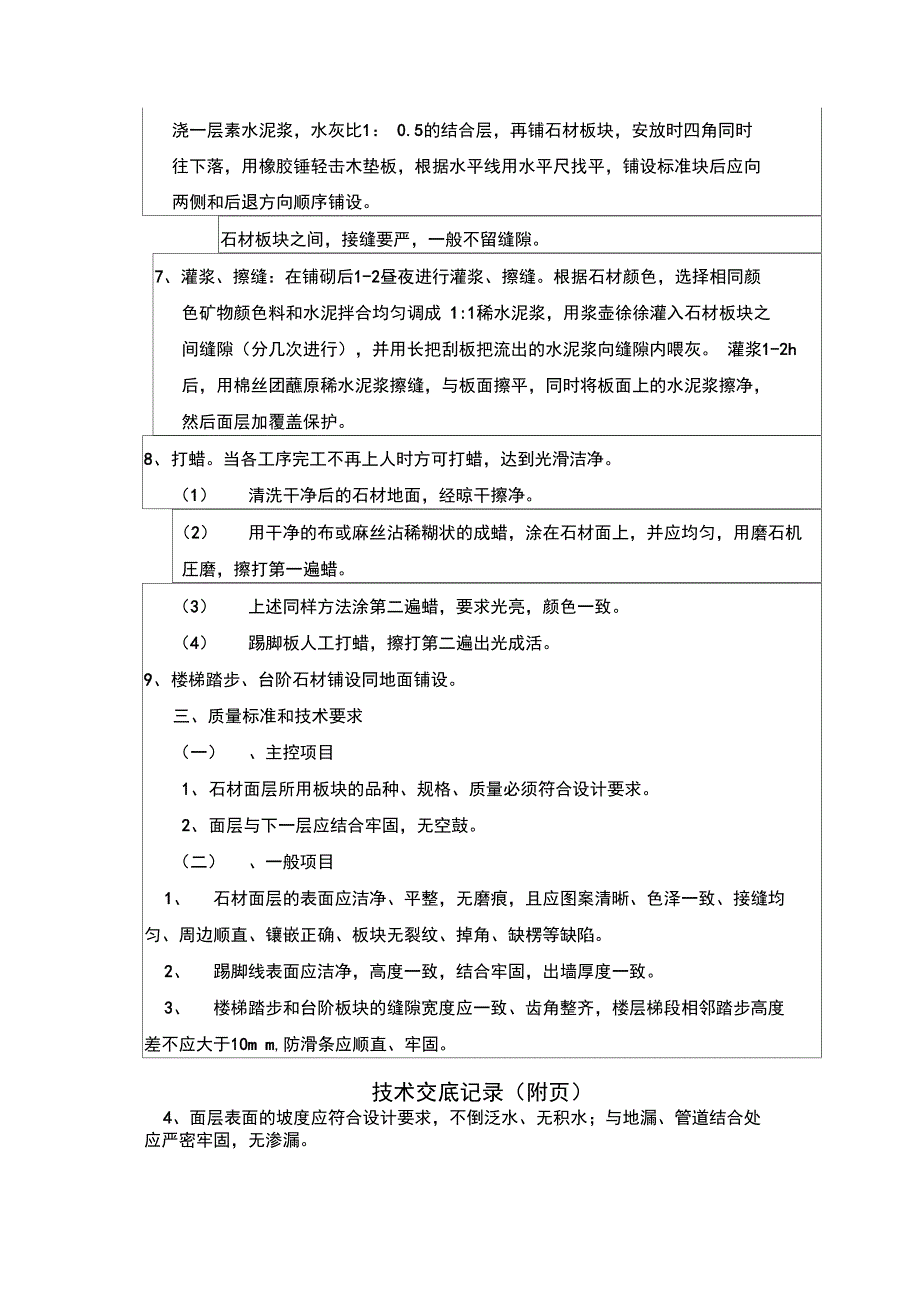 浇一层素水泥浆，水灰比1： 0.5的结合层，再铺石材板块，安放时四角同时往下落，用橡胶锤轻击木垫板，根据水平线用水平尺找平，铺设标准块后应向两侧和后退方向顺序铺设。

石材板块之间，接缝要严，一般不留缝隙。

7、灌浆、擦缝：在铺砌后1-2昼夜进行灌浆、擦缝。根据石材颜色，选择相同颜色矿物颜色料和水泥拌合均匀调成 1:1稀水泥浆，用浆壶徐徐灌入石材板块之间缝隙（分几次进行），并用长把刮板把流出的水泥浆向缝隙内喂灰。 灌浆1-2h后，用棉丝团蘸原稀水泥浆擦缝，与板面擦平，同时将板面上的水泥浆擦净，然后面层加覆盖保护。

8、打蜡。当各工序完工不再上人时方可打蜡，达到光滑洁净。

（1） 清洗干净后的石材地面，经晾干擦净。

（2） 用干净的布或麻丝沾稀糊状的成蜡，涂在石材面上，并应均匀，用磨石机压磨，擦打第一遍蜡。

（3） 上述同样方法涂第二遍蜡，要求光亮，颜色一致。

（4） 踢脚板人工打蜡，擦打第二遍出光成活。

9、楼梯踏步、台阶石材铺设同地面铺设。

三、质量标准和技术要求

（一） 、主控项目

1、石材面层所用板块的品种、规格、质量必须符合设计要求。

2、面层与下一层应结合牢固，无空鼓。

（二） 、一般项目

1、 石材面层的表面应洁净、平整，无磨痕，且应图案清晰、色泽一致、接缝均匀、周边顺直、镶嵌正确、板块无裂纹、掉角、缺楞等缺陷。

2、 踢脚线表面应洁净，高度一致，结合牢固，出墙厚度一致。

3、 楼梯踏步和台阶板块的缝隙宽度应一致、齿角整齐，楼层梯段相邻踏步高度差不应大于10m m,防滑条应顺直、牢固。

技术交底记录（附页）

4、面层表面的坡度应符合设计要求，不倒泛水、无积水；与地漏、管道结合处应严密牢固，无渗漏。